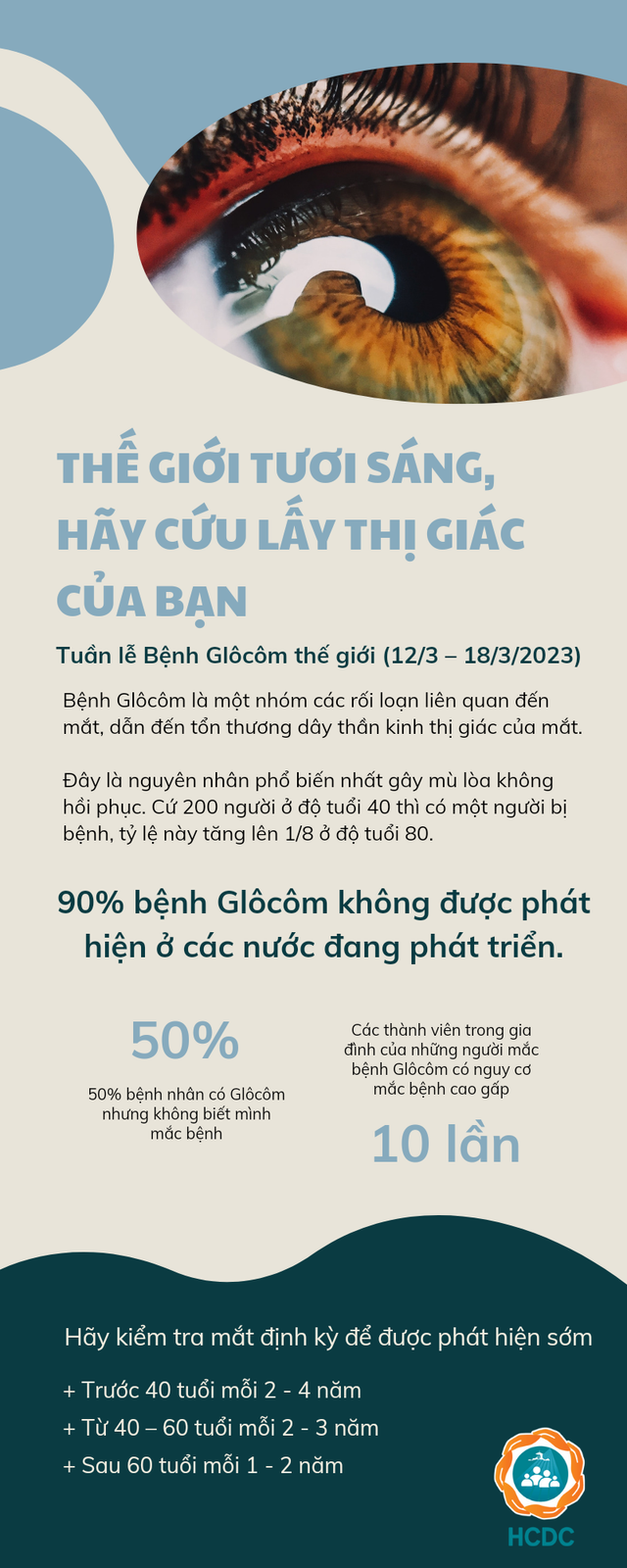 THẾ GIỚI TƯƠI SÁNG, HÃY CỨU LẤY THỊ GIÁC CỦA BẠN

Tuần lễ Bệnh Glôcôm thế giới (12/3 – 18/3/2023)

Bệnh Glôcôm là một nhóm các rối loạn liên quan đến mắt, dẫn đến tổn thương dây thần kinh thị giác của mắt.

Đây là nguyên nhân phổ biến nhất gây mù lòa không hồi phục. Cứ 200 người ở độ tuổi 40 thì có một người bị bệnh, tỷ lệ này tăng lên 1/8 ở độ tuổi 80.

90% bệnh Glôcôm không được phát hiện ở các nước đang phát triển.

50%

50% bệnh nhân có Glôcôm nhưng không biết mình mắc bệnh

Các thành viên trong gia đình của những người mắc bệnh Glôcôm có nguy cơ mắc bệnh cao gấp

10 lần

Hãy kiểm tra mắt định kỳ để được phát hiện sớm

+ Trước 40 tuổi mỗi 2 - 4 năm
+ Từ 40 – 60 tuổi mỗi 2 - 3 năm
+ Sau 60 tuổi mỗi 1 - 2 năm

HCDC